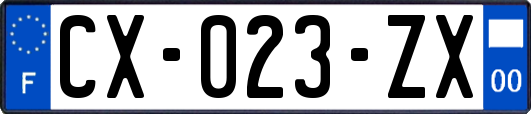 F

CX-023-ZX

00